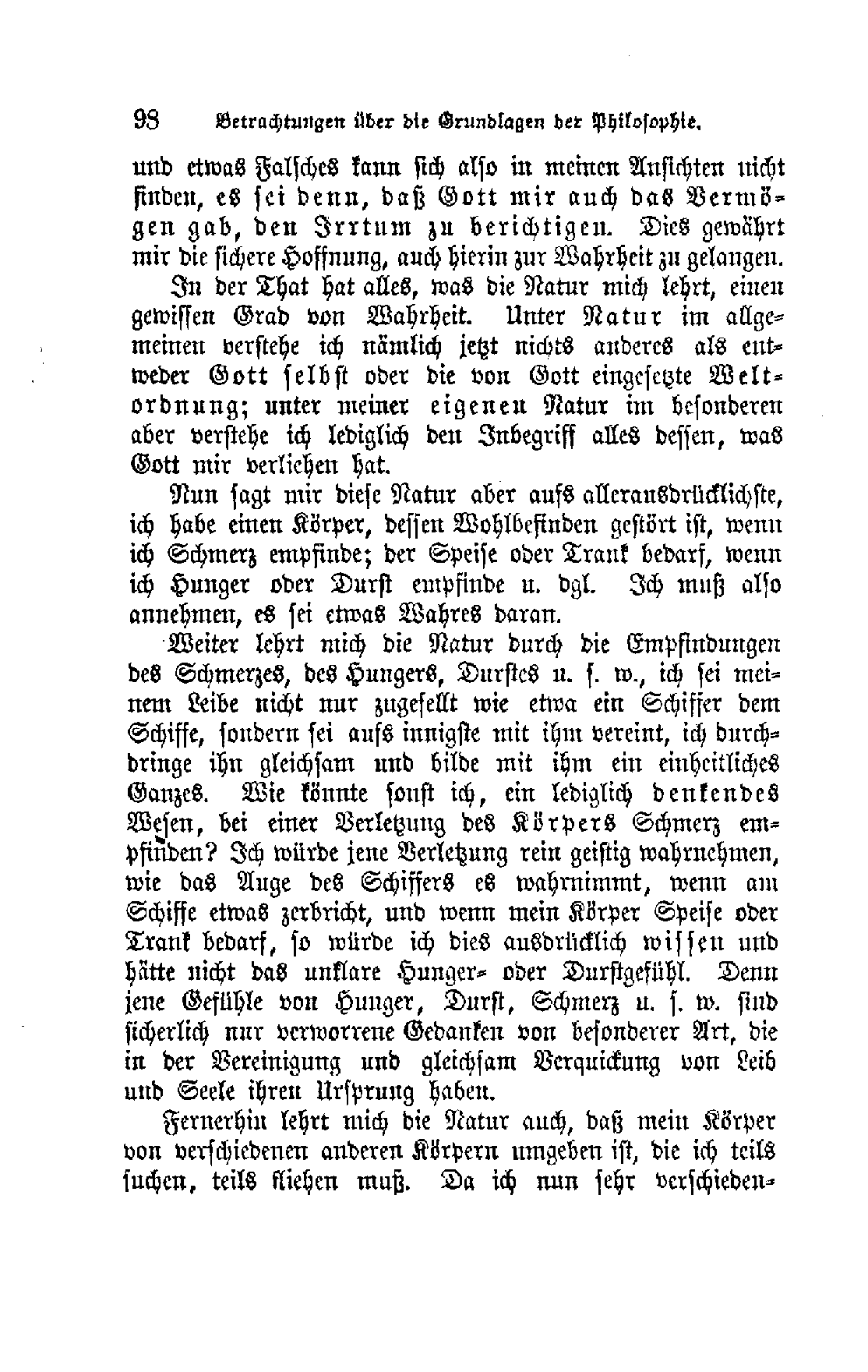 98 Betrachtungen über die Grundlagen der Philosophie.

und etwas Falsches kann sich also in meinen Ansichten nicht finden, es sei denn, daß Gott mir auch das Vermögen gab, den Irrtum zu berichtigen. Dies gewährt mir die sichere Hoffnung, auch hierin zur Wahrheit zu gelangen.

In der That hat alles, was die Natur mich lehrt, einen gewissen Grad von Wahrheit. Unter Natur im allgemeinen verstehe ich nämlich jetzt nichts anderes als entweder Gott selbst oder die von Gott eingesetzte Weltordnung; unter meiner eigenen Natur im besonderen aber verstehe ich lediglich den Inbegriff alles dessen, was Gott mir verliehen hat.

Nun sagt mir diese Natur aber aufs allerausdrücklichste, ich habe einen Körper, dessen Wohlbefinden gestört ist, wenn ich Schmerz empfinde; der Speise oder Trank bedarf, wenn ich Hunger oder Durst empfinde u. dgl. Ich muß also annehmen, es sei etwas Wahres daran.

Weiter lehrt mich die Natur durch die Empfindungen des Schmerzes, des Hungers, Durstes u. s. w., ich sei meinem Leibe nicht nur zugesellt wie etwa ein Schiffer dem Schiffe, sondern sei aufs innigste mit ihm vereint, ich durchdringe ihn gleichsam und bilde mit ihm ein einheitliches Ganzes. Wie könnte sonst ich, ein lediglich denkendes Wesen, bei einer Verletzung des Körpers Schmerz empfinden? Ich würde jene Verletzung rein geistig wahrnehmen, wie das Auge des Schiffers es wahrnimmt, wenn am Schiffe etwas zerbricht, und wenn mein Körper Speise oder Trank bedarf, so würde ich dies ausdrücklich wissen und hätte nicht das unklare Hunger- oder Durstgefühl. Denn jene Gefühle von Hunger, Durst, Schmerz u. s. w. sind sicherlich nur verworrene Gedanken von besonderer Art, die in der Vereinigung und gleichsam Verquickung von Leib und Seele ihren Ursprung haben.

Fernerhin lehrt mich die Natur auch, daß mein Körper von verschiedenen anderen Körpern umgeben ist, die ich teils suchen, teils fliehen muß. Da ich nun sehr verschieden-